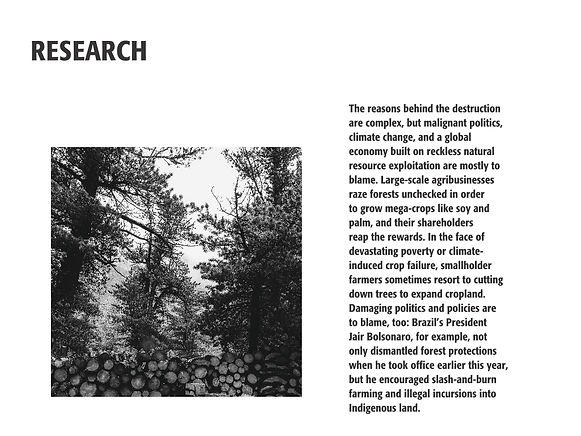 RESEARCH

The reasons behind the destruction are complex, but malignant politics, climate change, and a global economy built on reckless natural resource exploitation are mostly to blame. Large-scale agribusinesses raze forests unchecked in order to grow mega-crops like soy and palm, and their shareholders reap the rewards. In the face of devastating poverty or climate-induced crop failure, smallholder farmers sometimes resort to cutting down trees to expand cropland. Damaging politics and policies are to blame, too: Brazil's President Jair Bolsonaro, for example, not only dismantled forest protections when he took office earlier this year, but he encouraged slash-and-burn farming and illegal incursions into Indigenous land.